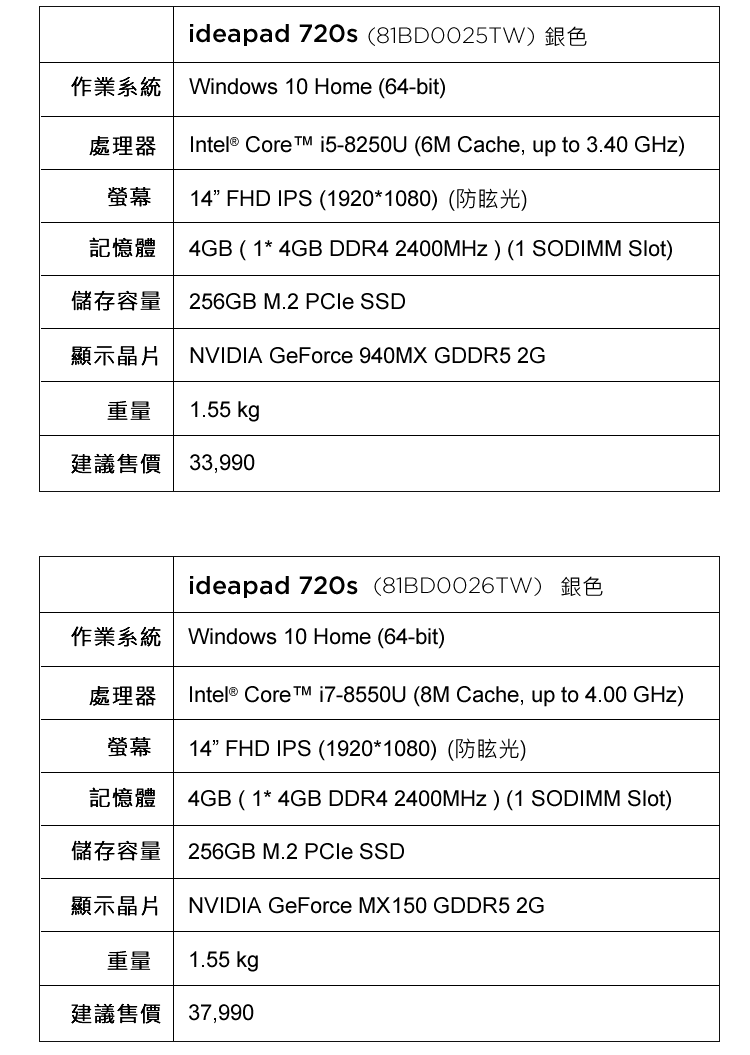 | | ideapad 720s (81BD0025TW) 銀色 |
|---|---|
| 作業系統 | Windows 10 Home (64-bit) |
| 處理器 | Intel® Core™ i5-8250U (6M Cache, up to 3.40 GHz) |
| 螢幕 | 14" FHD IPS (1920*1080) (防眩光) |
| 記憶體 | 4GB ( 1* 4GB DDR4 2400MHz ) (1 SODIMM Slot) |
| 儲存容量 | 256GB M.2 PCIe SSD |
| 顯示晶片 | NVIDIA GeForce 940MX GDDR5 2G |
| 重量 | 1.55 kg |
| 建議售價 | 33,990 |

| | ideapad 720s (81BD0026TW) 銀色 |
|---|---|
| 作業系統 | Windows 10 Home (64-bit) |
| 處理器 | Intel® Core™ i7-8550U (8M Cache, up to 4.00 GHz) |
| 螢幕 | 14" FHD IPS (1920*1080) (防眩光) |
| 記憶體 | 4GB ( 1* 4GB DDR4 2400MHz ) (1 SODIMM Slot) |
| 儲存容量 | 256GB M.2 PCIe SSD |
| 顯示晶片 | NVIDIA GeForce MX150 GDDR5 2G |
| 重量 | 1.55 kg |
| 建議售價 | 37,990 |